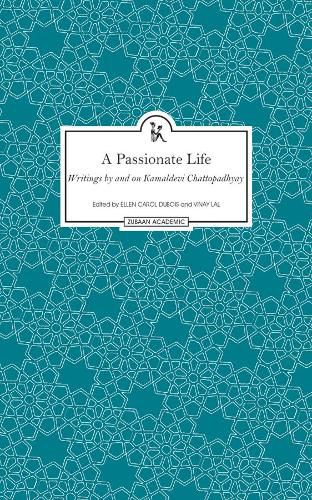 A Passionate Life

Writings by and on Kamaldevi Chattopadhyay

Edited by ELLEN CAROL DUBOIS and VINAY LAL

ZUBAAN ACADEMIC